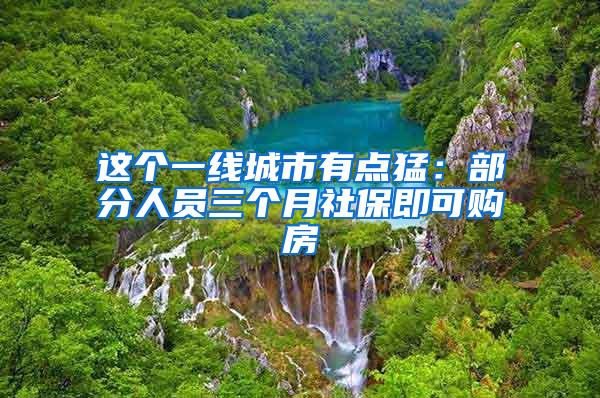 这个一线城市有点猛：部分人员三个月社保即可购房